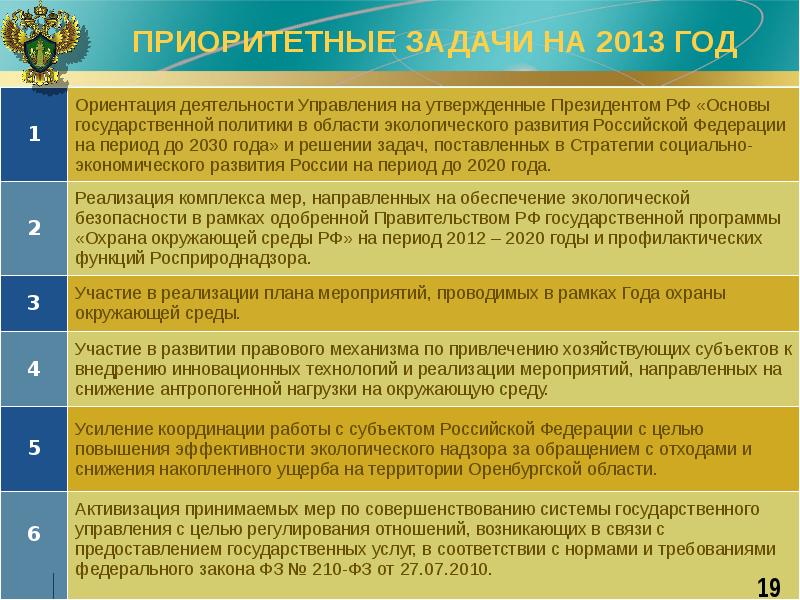 ПРИОРИТЕТНЫЕ ЗАДАЧИ НА 2013 ГОД

| | |
|---|---|
| 1 | Ориентация деятельности Управления на утвержденные Президентом РФ «Основы государственной политики в области экологического развития Российской Федерации на период до 2030 года» и решении задач, поставленных в Стратегии социально-экономического развития России на период до 2020 года. |
| 2 | Реализация комплекса мер, направленных на обеспечение экологической безопасности в рамках одобренной Правительством РФ государственной программы «Охрана окружающей среды РФ» на период 2012 – 2020 годы и профилактических функций Росприроднадзора. |
| 3 | Участие в реализации плана мероприятий, проводимых в рамках Года охраны окружающей среды. |
| 4 | Участие в развитии правового механизма по привлечению хозяйствующих субъектов к внедрению инновационных технологий и реализации мероприятий, направленных на снижение антропогенной нагрузки на окружающую среду. |
| 5 | Усиление координации работы с субъектом Российской Федерации с целью повышения эффективности экологического надзора за обращением с отходами и снижения накопленного ущерба на территории Оренбургской области. |
| 6 | Активизация принимаемых мер по совершенствованию системы государственного управления с целью регулирования отношений, возникающих в связи с предоставлением государственных услуг, в соответствии с нормами и требованиями федерального закона ФЗ № 210-ФЗ от 27.07.2010. |

19